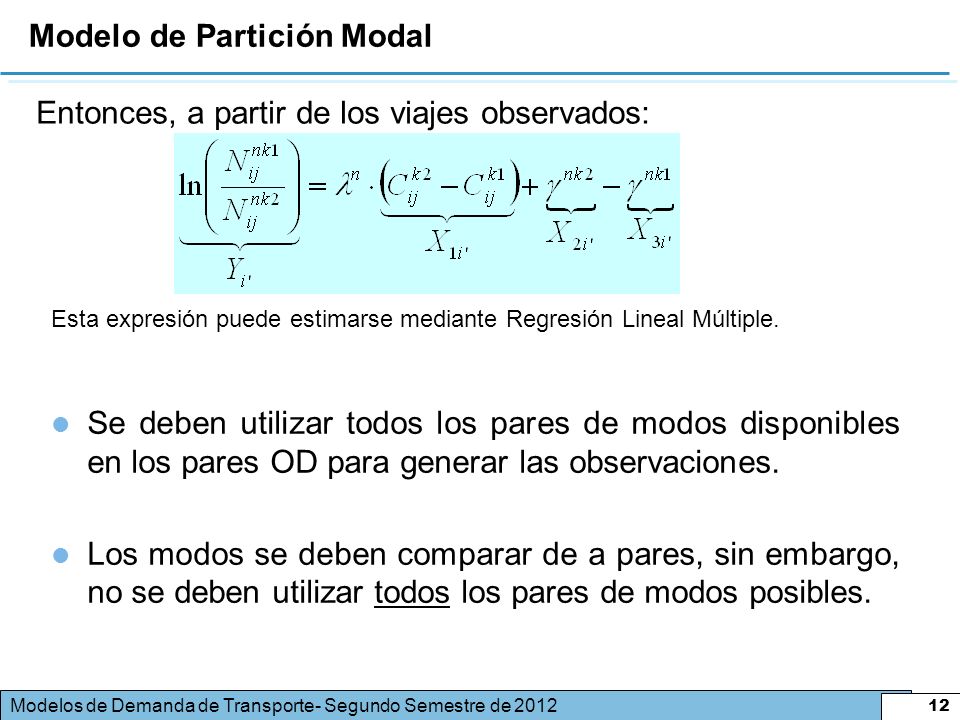 Modelo de Partición Modal

Entonces, a partir de los viajes observados:

$\underbrace{\ln\left(\frac{N_{ij}^{nk1}}{N_{ij}^{nk2}}\right)}_{Y_{i'}} = \lambda^{n} \cdot \underbrace{\left(C_{ij}^{k2} - C_{ij}^{k1}\right)}_{X_{1i'}} + \underbrace{\gamma^{nk2}}_{X_{2i'}} - \underbrace{\gamma^{nk1}}_{X_{3i'}}$

Esta expresión puede estimarse mediante Regresión Lineal Múltiple.

Se deben utilizar todos los pares de modos disponibles en los pares OD para generar las observaciones.

Los modos se deben comparar de a pares, sin embargo, no se deben utilizar todos los pares de modos posibles.

Modelos de Demanda de Transporte- Segundo Semestre de 2012

12